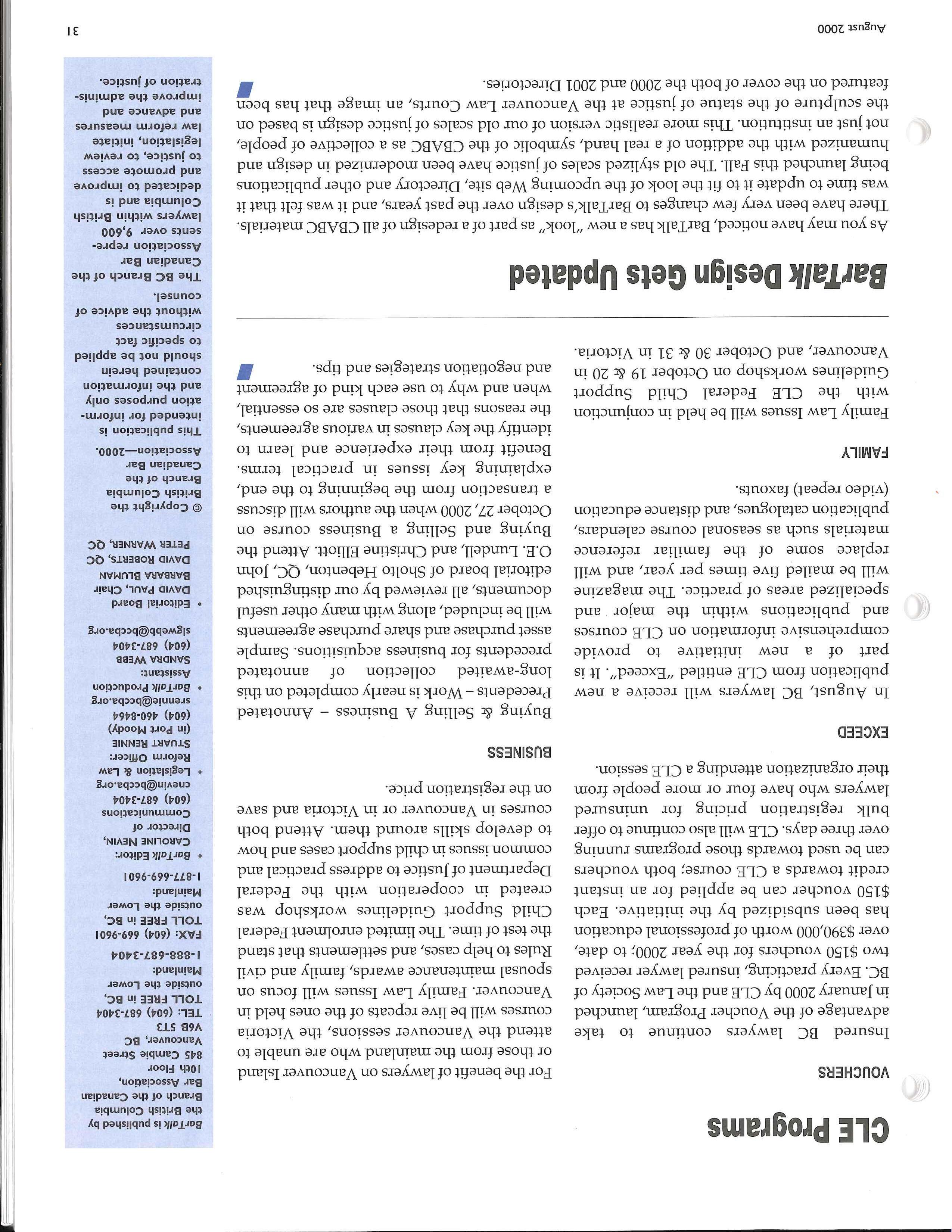 CLE Programs

VOUCHERS

Insured BC lawyers continue to take advantage of the Voucher Program, launched in January 2000 by CLE and the Law Society of BC. Every practicing, insured lawyer received two $150 vouchers for the year 2000; to date, over $390,000 worth of professional education has been subsidized by the initiative. Each $150 voucher can be applied for an instant credit towards a CLE course; both vouchers can be used towards those programs running over three days. CLE will also continue to offer bulk registration pricing for uninsured lawyers who have four or more people from their organization attending a CLE session.

EXCEED

In August, BC lawyers will receive a new publication from CLE entitled "Exceed". It is part of a new initiative to provide comprehensive information on CLE courses and publications within the major and specialized areas of practice. The magazine will be mailed five times per year, and will replace some of the familiar reference materials such as seasonal course calendars, publication catalogues, and distance education (video repeat) faxouts.

FAMILY

Family Law Issues will be held in conjunction with the CLE Federal Child Support Guidelines workshop on October 19 & 20 in Vancouver, and October 30 & 31 in Victoria.

For the benefit of lawyers on Vancouver Island or those from the mainland who are unable to attend the Vancouver sessions, the Victoria courses will be live repeats of the ones held in Vancouver. Family Law Issues will focus on spousal maintenance awards, family and civil Rules to help cases, and settlements that stand the test of time. The limited enrolment Federal Child Support Guidelines workshop was created in cooperation with the Federal Department of Justice to address practical and common issues in child support cases and how to develop skills around them. Attend both courses in Vancouver or in Victoria and save on the registration price.

BUSINESS

Buying & Selling A Business – Annotated Precedents – Work is nearly completed on this long-awaited collection of annotated precedents for business acquisitions. Sample asset purchase and share purchase agreements will be included, along with many other useful documents, all reviewed by our distinguished editorial board of Sholto Hebenton, QC, John O.E. Lundell, and Christine Elliott. Attend the Buying and Selling a Business course on October 27, 2000 when the authors will discuss a transaction from the beginning to the end, explaining key issues in practical terms. Benefit from their experience and learn to identify the key clauses in various agreements, the reasons that those clauses are so essential, when and why to use each kind of agreement and negotiation strategies and tips.

BarTalk Design Gets Updated

As you may have noticed, BarTalk has a new "look" as part of a redesign of all CBABC materials. There have been very few changes to BarTalk's design over the past years, and it was felt that it was time to update it to fit the look of the upcoming Web site, Directory and other publications being launched this Fall. The old stylized scales of justice have been modernized in design and humanized with the addition of a real hand, symbolic of the CBABC as a collective of people, not just an institution. This more realistic version of our old scales of justice design is based on the sculpture of the statue of justice at the Vancouver Law Courts, an image that has been featured on the cover of both the 2000 and 2001 Directories.

BarTalk is published by the British Columbia Branch of the Canadian Bar Association, 10th Floor 845 Cambie Street Vancouver, BC V6B 5T3
TEL: (604) 687-3404
TOLL FREE in BC, outside the Lower Mainland: 1-888-687-3404
FAX: (604) 669-9601
TOLL FREE in BC, outside the Lower Mainland: 1-877-669-9601

• BarTalk Editor: CAROLINE NEVIN, Director of Communications (604) 687-3404 cnevin@bccba.org
• Legislation & Law Reform Officer: STUART RENNIE (in Port Moody) (604) 460-8464 srennie@bccba.org
• BarTalk Production Assistant: SANDRA WEBB (604) 687-3404 slgwebb@bccba.org
• Editorial Board
DAVID PAUL, Chair
BARBARA BLUMAN
DAVID ROBERTS, QC
PETER WARNER, QC

© Copyright the British Columbia Branch of the Canadian Bar Association—2000.

This publication is intended for information purposes only and the information contained herein should not be applied to specific fact circumstances without the advice of counsel.

The BC Branch of the Canadian Bar Association represents over 9,600 lawyers within British Columbia and is dedicated to improve and promote access to justice, to review legislation, initiate law reform measures and advance and improve the administration of justice.

August 2000

31